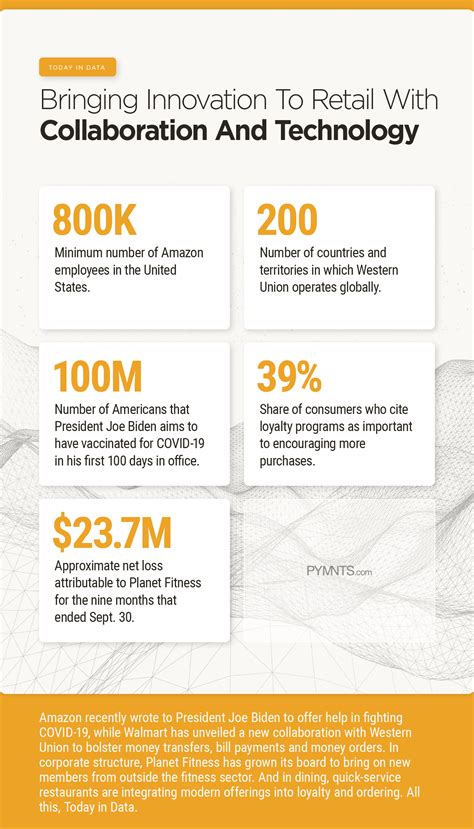 TODAY IN DATA

Bringing Innovation To Retail With Collaboration And Technology

800K
Minimum number of Amazon employees in the United States.

200
Number of countries and territories in which Western Union operates globally.

100M
Number of Americans that President Joe Biden aims to have vaccinated for COVID-19 in his first 100 days in office.

39%
Share of consumers who cite loyalty programs as important to encouraging more purchases.

$23.7M
Approximate net loss attributable to Planet Fitness for the nine months that ended Sept. 30.

PYMNTS.com

Amazon recently wrote to President Joe Biden to offer help in fighting COVID-19, while Walmart has unveiled a new collaboration with Western Union to bolster money transfers, bill payments and money orders. In corporate structure, Planet Fitness has grown its board to bring on new members from outside the fitness sector. And in dining, quick-service restaurants are integrating modern offerings into loyalty and ordering. All this, Today in Data.